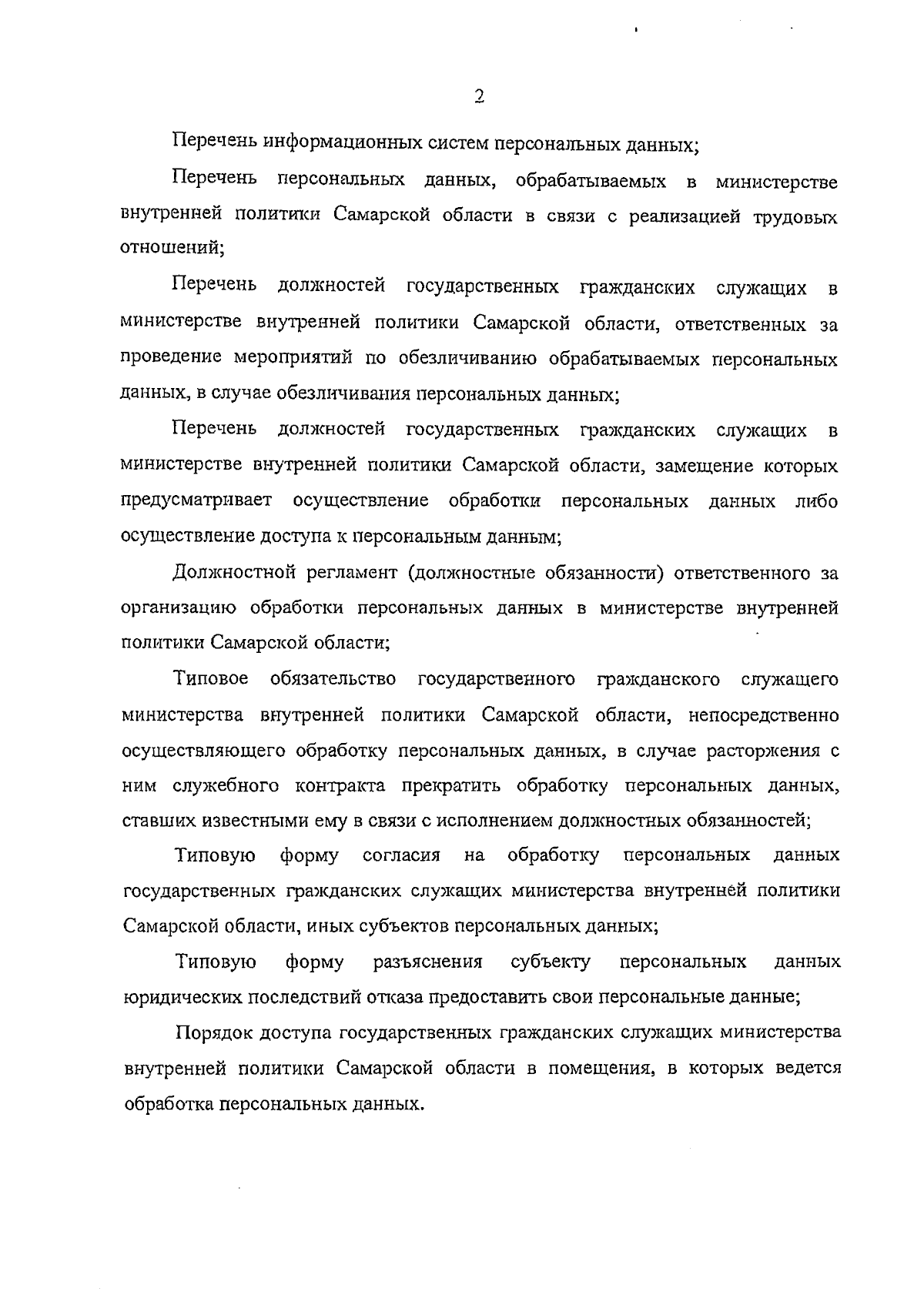 2

Перечень информационных систем персональных данных;

Перечень персональных данных, обрабатываемых в министерстве внутренней политики Самарской области в связи с реализацией трудовых отношений;

Перечень должностей государственных гражданских служащих в министерстве внутренней политики Самарской области, ответственных за проведение мероприятий по обезличиванию обрабатываемых персональных данных, в случае обезличивания персональных данных;

Перечень должностей государственных гражданских служащих в министерстве внутренней политики Самарской области, замещение которых предусматривает осуществление обработки персональных данных либо осуществление доступа к персональным данным;

Должностной регламент (должностные обязанности) ответственного за организацию обработки персональных данных в министерстве внутренней политики Самарской области;

Типовое обязательство государственного гражданского служащего министерства внутренней политики Самарской области, непосредственно осуществляющего обработку персональных данных, в случае расторжения с ним служебного контракта прекратить обработку персональных данных, ставших известными ему в связи с исполнением должностных обязанностей;

Типовую форму согласия на обработку персональных данных государственных гражданских служащих министерства внутренней политики Самарской области, иных субъектов персональных данных;

Типовую форму разъяснения субъекту персональных данных юридических последствий отказа предоставить свои персональные данные;

Порядок доступа государственных гражданских служащих министерства внутренней политики Самарской области в помещения, в которых ведется обработка персональных данных.